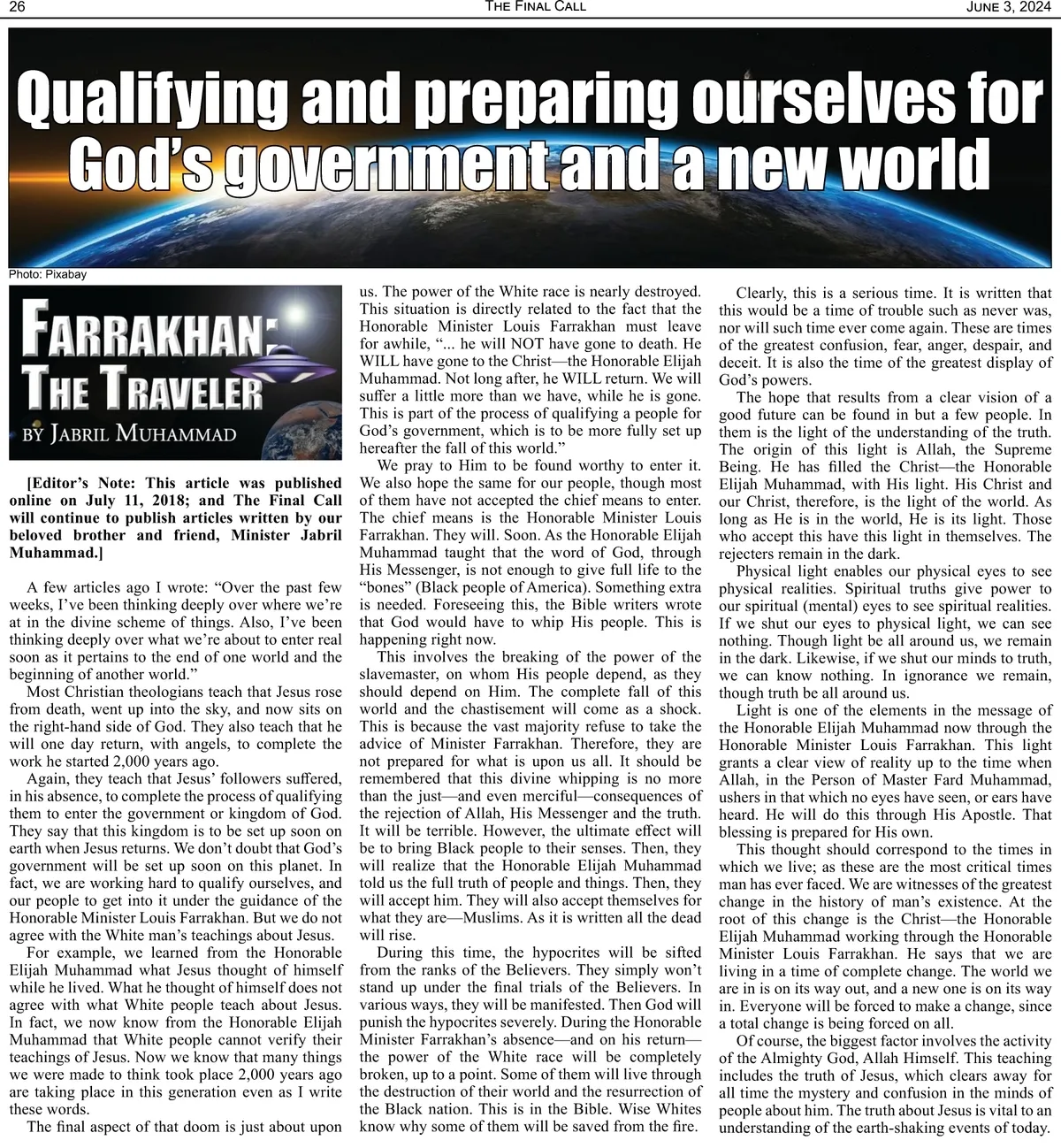 26 THE FINAL CALL JUNE 3, 2024

Qualifying and preparing ourselves for God's government and a new world

Photo: Pixabay

FARRAKHAN: THE TRAVELER
BY JABRIL MUHAMMAD

[Editor's Note: This article was published online on July 11, 2018; and The Final Call will continue to publish articles written by our beloved brother and friend, Minister Jabril Muhammad.]

A few articles ago I wrote: "Over the past few weeks, I've been thinking deeply over where we're at in the divine scheme of things. Also, I've been thinking deeply over what we're about to enter real soon as it pertains to the end of one world and the beginning of another world."

Most Christian theologians teach that Jesus rose from death, went up into the sky, and now sits on the right-hand side of God. They also teach that he will one day return, with angels, to complete the work he started 2,000 years ago.

Again, they teach that Jesus' followers suffered, in his absence, to complete the process of qualifying them to enter the government or kingdom of God. They say that this kingdom is to be set up soon on earth when Jesus returns. We don't doubt that God's government will be set up soon on this planet. In fact, we are working hard to qualify ourselves, and our people to get into it under the guidance of the Honorable Minister Louis Farrakhan. But we do not agree with the White man's teachings about Jesus.

For example, we learned from the Honorable Elijah Muhammad what Jesus thought of himself while he lived. What he thought of himself does not agree with what White people teach about Jesus. In fact, we now know from the Honorable Elijah Muhammad that White people cannot verify their teachings of Jesus. Now we know that many things we were made to think took place 2,000 years ago are taking place in this generation even as I write these words.

The final aspect of that doom is just about upon us. The power of the White race is nearly destroyed. This situation is directly related to the fact that the Honorable Minister Louis Farrakhan must leave for awhile, "... he will NOT have gone to death. He WILL have gone to the Christ—the Honorable Elijah Muhammad. Not long after, he WILL return. We will suffer a little more than we have, while he is gone. This is part of the process of qualifying a people for God's government, which is to be more fully set up hereafter the fall of this world."

We pray to Him to be found worthy to enter it. We also hope the same for our people, though most of them have not accepted the chief means to enter. The chief means is the Honorable Minister Louis Farrakhan. They will. Soon. As the Honorable Elijah Muhammad taught that the word of God, through His Messenger, is not enough to give full life to the "bones" (Black people of America). Something extra is needed. Foreseeing this, the Bible writers wrote that God would have to whip His people. This is happening right now.

This involves the breaking of the power of the slavemaster, on whom His people depend, as they should depend on Him. The complete fall of this world and the chastisement will come as a shock. This is because the vast majority refuse to take the advice of Minister Farrakhan. Therefore, they are not prepared for what is upon us all. It should be remembered that this divine whipping is no more than the just—and even merciful—consequences of the rejection of Allah, His Messenger and the truth. It will be terrible. However, the ultimate effect will be to bring Black people to their senses. Then, they will realize that the Honorable Elijah Muhammad told us the full truth of people and things. Then, they will accept him. They will also accept themselves for what they are—Muslims. As it is written all the dead will rise.

During this time, the hypocrites will be sifted from the ranks of the Believers. They simply won't stand up under the final trials of the Believers. In various ways, they will be manifested. Then God will punish the hypocrites severely. During the Honorable Minister Farrakhan's absence—and on his return—the power of the White race will be completely broken, up to a point. Some of them will live through the destruction of their world and the resurrection of the Black nation. This is in the Bible. Wise Whites know why some of them will be saved from the fire.

Clearly, this is a serious time. It is written that this would be a time of trouble such as never was, nor will such time ever come again. These are times of the greatest confusion, fear, anger, despair, and deceit. It is also the time of the greatest display of God's powers.

The hope that results from a clear vision of a good future can be found in but a few people. In them is the light of the understanding of the truth. The origin of this light is Allah, the Supreme Being. He has filled the Christ—the Honorable Elijah Muhammad, with His light. His Christ and our Christ, therefore, is the light of the world. As long as He is in the world, He is its light. Those who accept this have this light in themselves. The rejecters remain in the dark.

Physical light enables our physical eyes to see physical realities. Spiritual truths give power to our spiritual (mental) eyes to see spiritual realities. If we shut our eyes to physical light, we can see nothing. Though light be all around us, we remain in the dark. Likewise, if we shut our minds to truth, we can know nothing. In ignorance we remain, though truth be all around us.

Light is one of the elements in the message of the Honorable Elijah Muhammad now through the Honorable Minister Louis Farrakhan. This light grants a clear view of reality up to the time when Allah, in the Person of Master Fard Muhammad, ushers in that which no eyes have seen, or ears have heard. He will do this through His Apostle. That blessing is prepared for His own.

This thought should correspond to the times in which we live; as these are the most critical times man has ever faced. We are witnesses of the greatest change in the history of man's existence. At the root of this change is the Christ—the Honorable Elijah Muhammad working through the Honorable Minister Louis Farrakhan. He says that we are living in a time of complete change. The world we are in is on its way out, and a new one is on its way in. Everyone will be forced to make a change, since a total change is being forced on all.

Of course, the biggest factor involves the activity of the Almighty God, Allah Himself. This teaching includes the truth of Jesus, which clears away for all time the mystery and confusion in the minds of people about him. The truth about Jesus is vital to an understanding of the earth-shaking events of today.